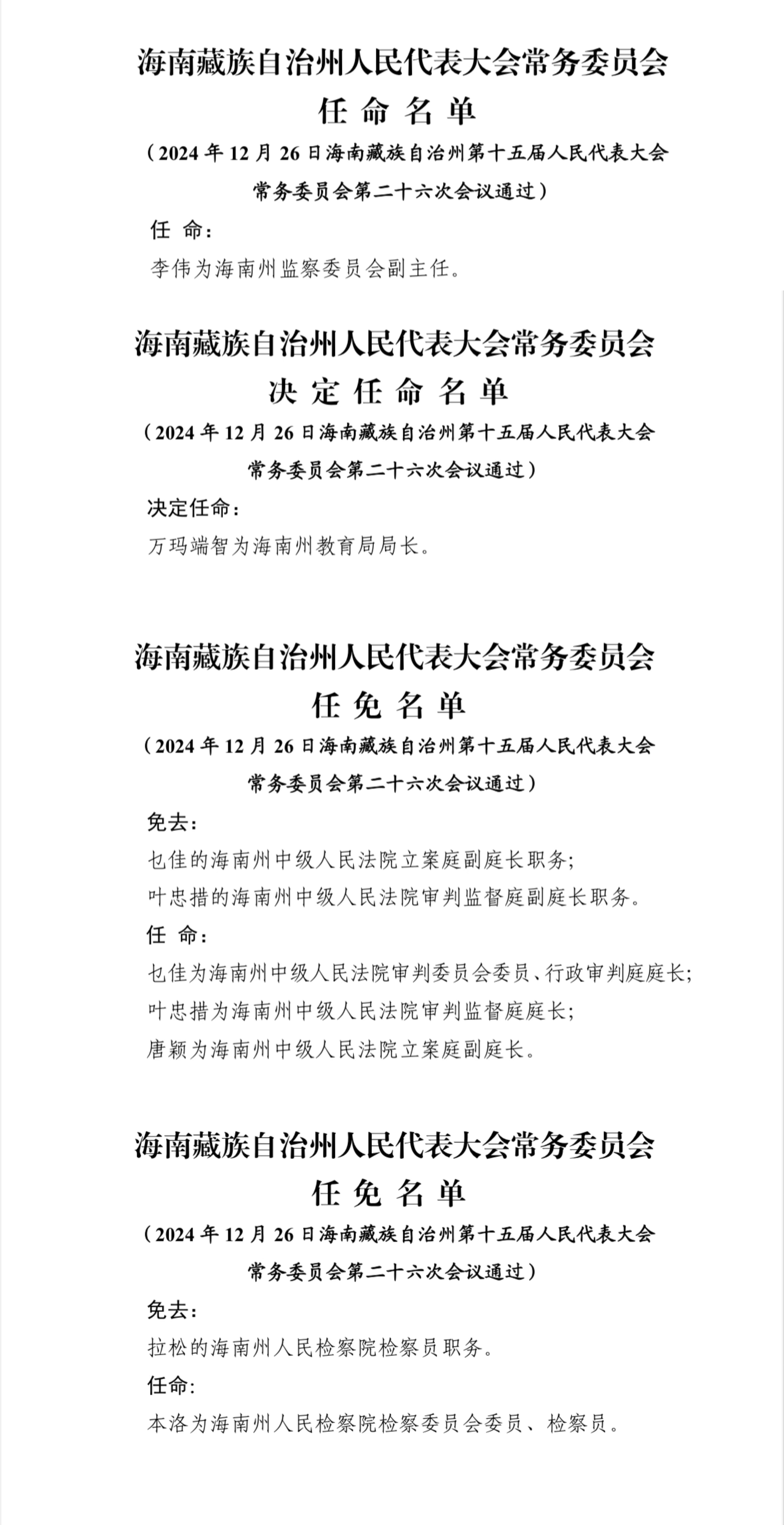 海南藏族自治州人民代表大会常务委员会
任 命 名 单
（2024 年 12 月 26 日海南藏族自治州第十五届人民代表大会常务委员会第二十六次会议通过）

任 命：
李伟为海南州监察委员会副主任。

海南藏族自治州人民代表大会常务委员会
决 定 任 命 名 单
（2024 年 12 月 26 日海南藏族自治州第十五届人民代表大会常务委员会第二十六次会议通过）

决定任命：
万玛端智为海南州教育局局长。

海南藏族自治州人民代表大会常务委员会
任 免 名 单
（2024 年 12 月 26 日海南藏族自治州第十五届人民代表大会常务委员会第二十六次会议通过）

免去：
乜佳的海南州中级人民法院立案庭副庭长职务；
叶忠措的海南州中级人民法院审判监督庭副庭长职务。
任 命：
乜佳为海南州中级人民法院审判委员会委员、行政审判庭庭长；
叶忠措为海南州中级人民法院审判监督庭庭长；
唐颖为海南州中级人民法院立案庭副庭长。

海南藏族自治州人民代表大会常务委员会
任 免 名 单
（2024 年 12 月 26 日海南藏族自治州第十五届人民代表大会常务委员会第二十六次会议通过）

免去：
拉松的海南州人民检察院检察员职务。
任命：
本洛为海南州人民检察院检察委员会委员、检察员。